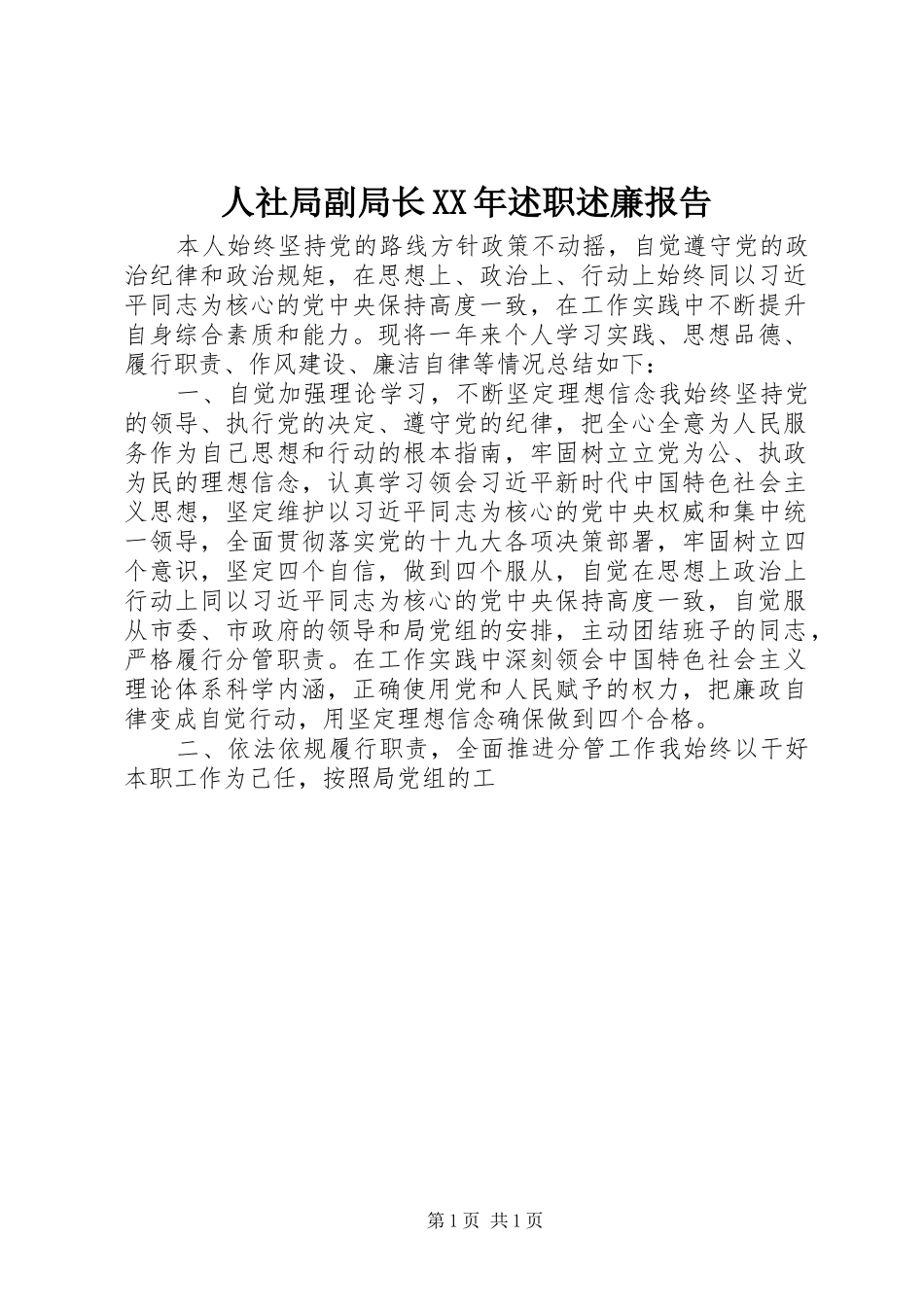 人社局副局长XX年述职述廉报告

本人始终坚持党的路线方针政策不动摇，自觉遵守党的政治纪律和政治规矩，在思想上、政治上、行动上始终同以习近平同志为核心的党中央保持高度一致，在工作实践中不断提升自身综合素质和能力。现将一年来个人学习实践、思想品德、履行职责、作风建设、廉洁自律等情况总结如下：

一、自觉加强理论学习，不断坚定理想信念我始终坚持党的领导、执行党的决定、遵守党的纪律，把全心全意为人民服务作为自己思想和行动的根本指南，牢固树立立党为公、执政为民的理想信念，认真学习领会习近平新时代中国特色社会主义思想，坚定维护以习近平同志为核心的党中央权威和集中统一领导，全面贯彻落实党的十九大各项决策部署，牢固树立四个意识，坚定四个自信，做到四个服从，自觉在思想上政治上行动上同以习近平同志为核心的党中央保持高度一致，自觉服从市委、市政府的领导和局党组的安排，主动团结班子的同志，严格履行分管职责。在工作实践中深刻领会中国特色社会主义理论体系科学内涵，正确使用党和人民赋予的权力，把廉政自律变成自觉行动，用坚定理想信念确保做到四个合格。

二、依法依规履行职责，全面推进分管工作我始终以干好本职工作为己任，按照局党组的工

第1页 共1页